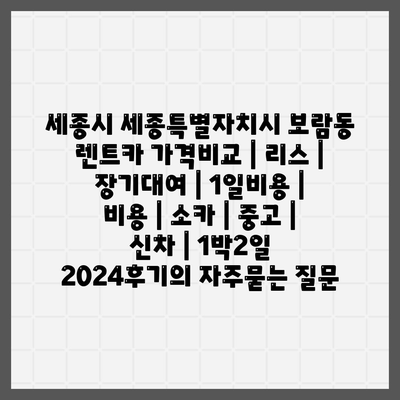 세종시 세종특별자치시 보람동 렌트카 가격비교 | 리스 | 장기대여 | 1일비용 | 비용 | 소카 | 중고 | 신차 | 1박2일 2024후기의 자주묻는 질문